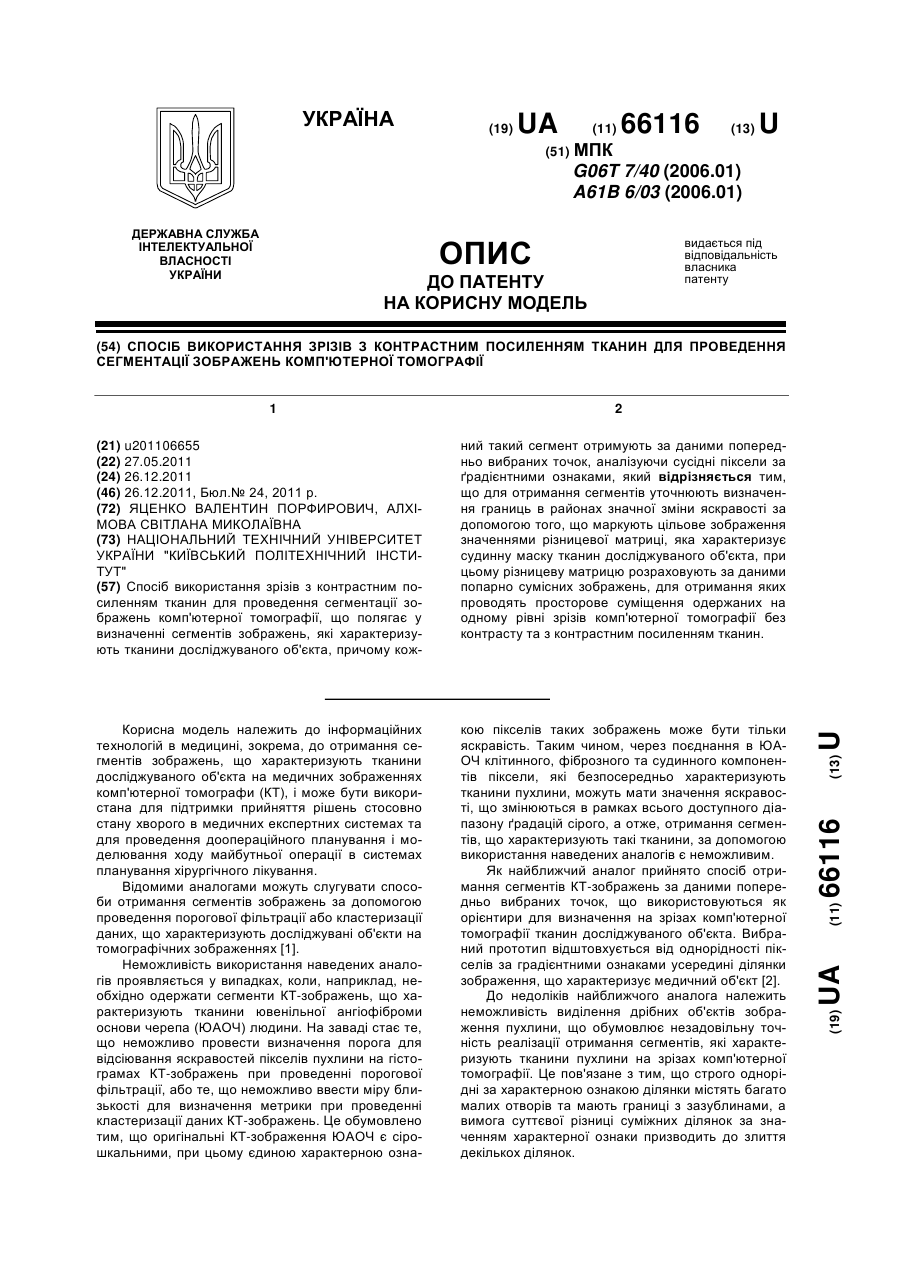 УКРАЇНА

(19) UA (11) 66116 (13) U

(51) МПК
G06T 7/40 (2006.01)
A61B 6/03 (2006.01)

ДЕРЖАВНА СЛУЖБА ІНТЕЛЕКТУАЛЬНОЇ ВЛАСНОСТІ УКРАЇНИ

ОПИС
ДО ПАТЕНТУ
НА КОРИСНУ МОДЕЛЬ

видається під відповідальність власника патенту

(54) СПОСІБ ВИКОРИСТАННЯ ЗРІЗІВ З КОНТРАСТНИМ ПОСИЛЕННЯМ ТКАНИН ДЛЯ ПРОВЕДЕННЯ СЕГМЕНТАЦІЇ ЗОБРАЖЕНЬ КОМП'ЮТЕРНОЇ ТОМОГРАФІЇ

1

(21) u201106655
(22) 27.05.2011
(24) 26.12.2011
(46) 26.12.2011, Бюл.№ 24, 2011 р.
(72) ЯЦЕНКО ВАЛЕНТИН ПОРФИРОВИЧ, АЛХІМОВА СВІТЛАНА МИКОЛАЇВНА
(73) НАЦІОНАЛЬНИЙ ТЕХНІЧНИЙ УНІВЕРСИТЕТ УКРАЇНИ "КИЇВСЬКИЙ ПОЛІТЕХНІЧНИЙ ІНСТИТУТ"
(57) Спосіб використання зрізів з контрастним посиленням тканин для проведення сегментації зображень комп'ютерної томографії, що полягає у визначенні сегментів зображень, які характеризують тканини досліджуваного об'єкта, причому кож-

2

ний такий сегмент отримують за даними попередньо вибраних точок, аналізуючи сусідні пікселі за ґрадієнтними ознаками, який відрізняється тим, що для отримання сегментів уточнюють визначення границь в районах значної зміни яскравості за допомогою того, що маркують цільове зображення значеннями різницевої матриці, яка характеризує судинну маску тканин досліджуваного об'єкта, при цьому різницеву матрицю розраховують за даними попарно сумісних зображень, для отримання яких проводять просторове суміщення одержаних на одному рівні зрізів комп'ютерної томографії без контрасту та з контрастним посиленням тканин.

Корисна модель належить до інформаційних технологій в медицині, зокрема, до отримання сегментів зображень, що характеризують тканини досліджуваного об'єкта на медичних зображеннях комп'ютерної томографи (КТ), і може бути використана для підтримки прийняття рішень стосовно стану хворого в медичних експертних системах та для проведення доопераційного планування і моделювання ходу майбутньої операції в системах планування хірургічного лікування.

Відомими аналогами можуть слугувати способи отримання сегментів зображень за допомогою проведення порогової фільтрації або кластеризації даних, що характеризують досліджувані об'єкти на томографічних зображеннях [1].

Неможливість використання наведених аналогів проявляється у випадках, коли, наприклад, необхідно одержати сегменти КТ-зображень, що характеризують тканини ювенільної ангіофіброми основи черепа (ЮАОЧ) людини. На заваді стає те, що неможливо провести визначення порога для відсіювання яскравостей пікселів пухлини на гістограмах КТ-зображень при проведенні порогової фільтрації, або те, що неможливо ввести міру близькості для визначення метрики при проведенні кластеризації даних КТ-зображень. Це обумовлено тим, що оригінальні КТ-зображення ЮАОЧ є сірошкальними, при цьому єдиною характерною ознакою пікселів таких зображень може бути тільки яскравість. Таким чином, через поєднання в ЮАОЧ клітинного, фіброзного та судинного компонентів пікселі, які безпосередньо характеризують тканини пухлини, можуть мати значення яскравості, що змінюються в рамках всього доступного діапазону ґрадацій сірого, а отже, отримання сегментів, що характеризують такі тканини, за допомогою використання наведених аналогів є неможливим.

Як найближчий аналог прийнято спосіб отримання сегментів КТ-зображень за даними попередньо вибраних точок, що використовуються як орієнтири для визначення на зрізах комп'ютерної томографії тканин досліджуваного об'єкта. Вибраний прототип відштовхується від однорідності пікселів за градієнтними ознаками усередині ділянки зображення, що характеризує медичний об'єкт [2].

До недоліків найближчого аналога належить неможливість виділення дрібних об'єктів зображення пухлини, що обумовлює незадовільну точність реалізації отримання сегментів, які характеризують тканини пухлини на зрізах комп'ютерної томографії. Це пов'язане з тим, що строго однорідні за характерною ознакою ділянки містять багато малих отворів та мають границі з зазублинами, а вимога суттєвої різниці суміжних ділянок за значенням характерної ознаки призводить до злиття декількох ділянок.

(19) UA (11) 66116 (13) U